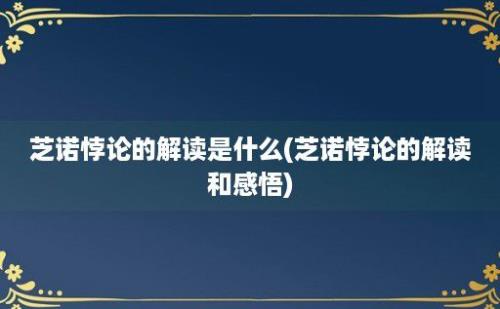 芝诺悖论的解读是什么(芝诺悖论的解读和感悟)